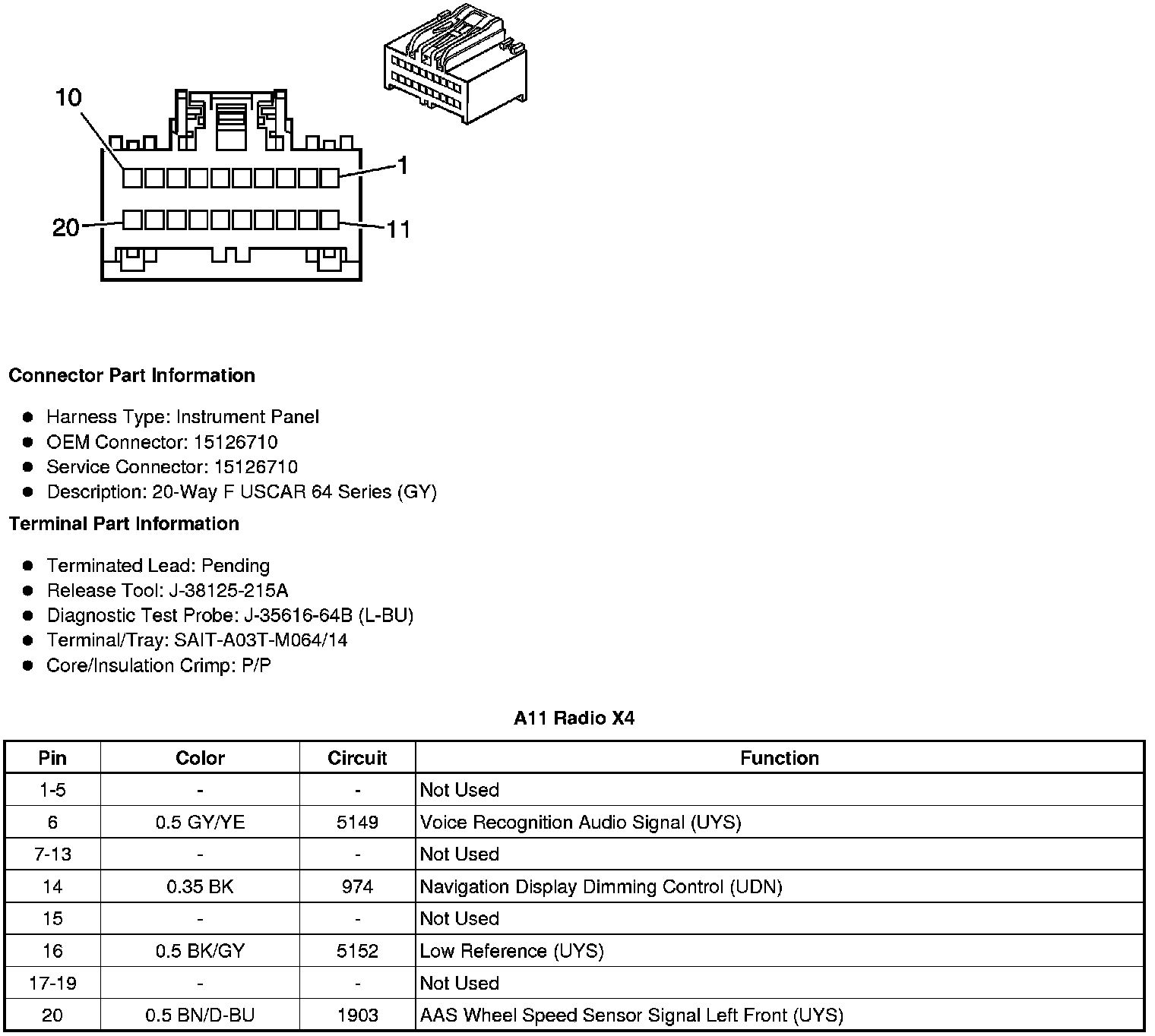 10
1
20
11

**Connector Part Information**

- Harness Type: Instrument Panel
- OEM Connector: 15126710
- Service Connector: 15126710
- Description: 20-Way F USCAR 64 Series (GY)

**Terminal Part Information**

- Terminated Lead: Pending
- Release Tool: J-38125-215A
- Diagnostic Test Probe: J-35616-64B (L-BU)
- Terminal/Tray: SAIT-A03T-M064/14
- Core/Insulation Crimp: P/P

**A11 Radio X4**

| Pin | Color | Circuit | Function |
|---|---|---|---|
| 1-5 | - | - | Not Used |
| 6 | 0.5 GY/YE | 5149 | Voice Recognition Audio Signal (UYS) |
| 7-13 | - | - | Not Used |
| 14 | 0.35 BK | 974 | Navigation Display Dimming Control (UDN) |
| 15 | - | - | Not Used |
| 16 | 0.5 BK/GY | 5152 | Low Reference (UYS) |
| 17-19 | - | - | Not Used |
| 20 | 0.5 BN/D-BU | 1903 | AAS Wheel Speed Sensor Signal Left Front (UYS) |